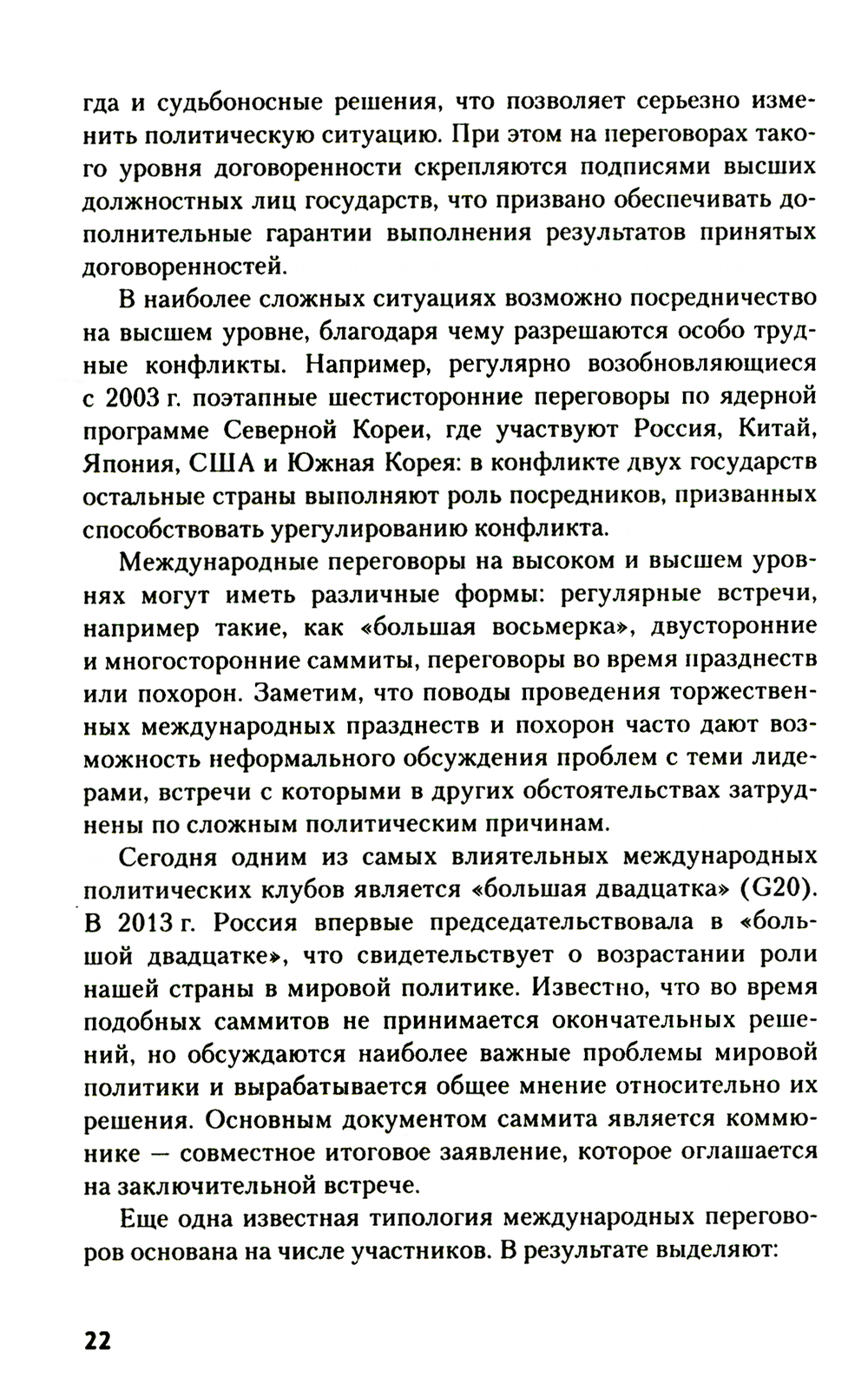 гда и судьбоносные решения, что позволяет серьезно изменить политическую ситуацию. При этом на переговорах такого уровня договоренности скрепляются подписями высших должностных лиц государств, что призвано обеспечивать дополнительные гарантии выполнения результатов принятых договоренностей.

В наиболее сложных ситуациях возможно посредничество на высшем уровне, благодаря чему разрешаются особо трудные конфликты. Например, регулярно возобновляющиеся с 2003 г. поэтапные шестисторонние переговоры по ядерной программе Северной Кореи, где участвуют Россия, Китай, Япония, США и Южная Корея: в конфликте двух государств остальные страны выполняют роль посредников, призванных способствовать урегулированию конфликта.

Международные переговоры на высоком и высшем уровнях могут иметь различные формы: регулярные встречи, например такие, как «большая восьмерка», двусторонние и многосторонние саммиты, переговоры во время празднеств или похорон. Заметим, что поводы проведения торжественных международных празднеств и похорон часто дают возможность неформального обсуждения проблем с теми лидерами, встречи с которыми в других обстоятельствах затруднены по сложным политическим причинам.

Сегодня одним из самых влиятельных международных политических клубов является «большая двадцатка» (G20). В 2013 г. Россия впервые председательствовала в «большой двадцатке», что свидетельствует о возрастании роли нашей страны в мировой политике. Известно, что во время подобных саммитов не принимается окончательных решений, но обсуждаются наиболее важные проблемы мировой политики и вырабатывается общее мнение относительно их решения. Основным документом саммита является коммюнике — совместное итоговое заявление, которое оглашается на заключительной встрече.

Еще одна известная типология международных переговоров основана на числе участников. В результате выделяют:

22